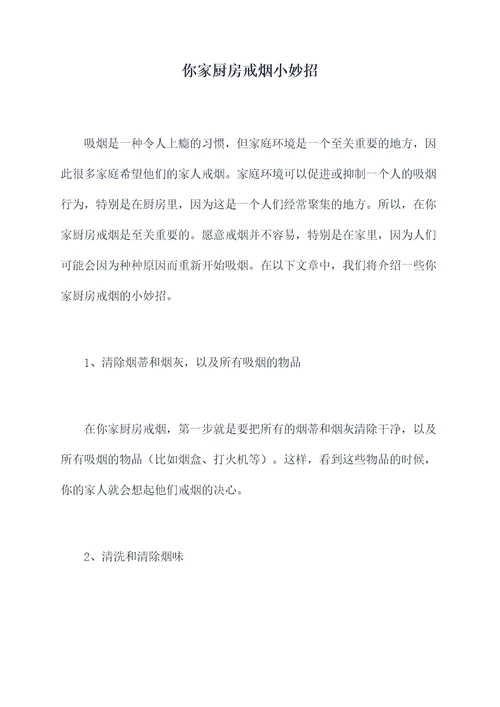 你家厨房戒烟小妙招

吸烟是一种令人上瘾的习惯，但家庭环境是一个至关重要的地方，因此很多家庭希望他们的家人戒烟。家庭环境可以促进或抑制一个人的吸烟行为，特别是在厨房里，因为这是一个人们经常聚集的地方。所以，在你家厨房戒烟是至关重要的。愿意戒烟并不容易，特别是在家里，因为人们可能会因为种种原因而重新开始吸烟。在以下文章中，我们将介绍一些你家厨房戒烟的小妙招。

1、清除烟蒂和烟灰，以及所有吸烟的物品

在你家厨房戒烟，第一步就是要把所有的烟蒂和烟灰清除干净，以及所有吸烟的物品（比如烟盒、打火机等）。这样，看到这些物品的时候，你的家人就会想起他们戒烟的决心。

2、清洗和清除烟味